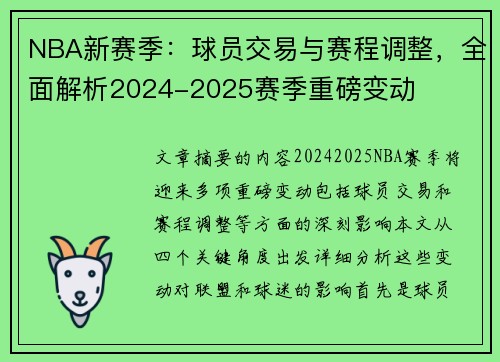 NBA新赛季：球员交易与赛程调整，全面解析2024-2025赛季重磅变动

文章摘要的内容20242025NBA赛季将迎来多项重磅变动包括球员交易和赛程调整等方面的深刻影响本文从四个关键角度出发详细分析这些变动对联盟和球迷的影响首先是球员